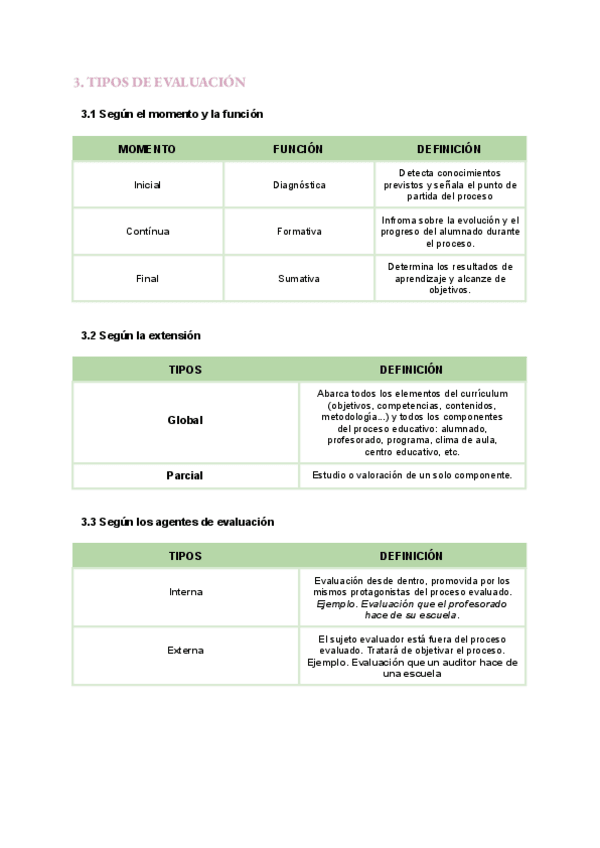 3. TIPOS DE EVALUACIÓN

3.1 Según el momento y la función

| MOMENTO | FUNCIÓN | DEFINICIÓN |
|---|---|---|
| Inicial | Diagnóstica | Detecta conocimientos previstos y señala el punto de partida del proceso |
| Contínua | Formativa | Infroma sobre la evolución y el progreso del alumnado durante el proceso. |
| Final | Sumativa | Determina los resultados de aprendizaje y alcanze de objetivos. |

3.2 Según la extensión

| TIPOS | DEFINICIÓN |
|---|---|
| Global | Abarca todos los elementos del currículum (objetivos, competencias, contenidos, metodología...) y todos los componentes del proceso educativo: alumnado, profesorado, programa, clima de aula, centro educativo, etc. |
| Parcial | Estudio o valoración de un solo componente. |

3.3 Según los agentes de evaluación

| TIPOS | DEFINICIÓN |
|---|---|
| Interna | Evaluación desde dentro, promovida por los mismos protagonistas del proceso evaluado. Ejemplo. Evaluación que el profesorado hace de su escuela. |
| Externa | El sujeto evaluador está fuera del proceso evaluado. Tratará de objetivar el proceso. Ejemplo. Evaluación que un auditor hace de una escuela |